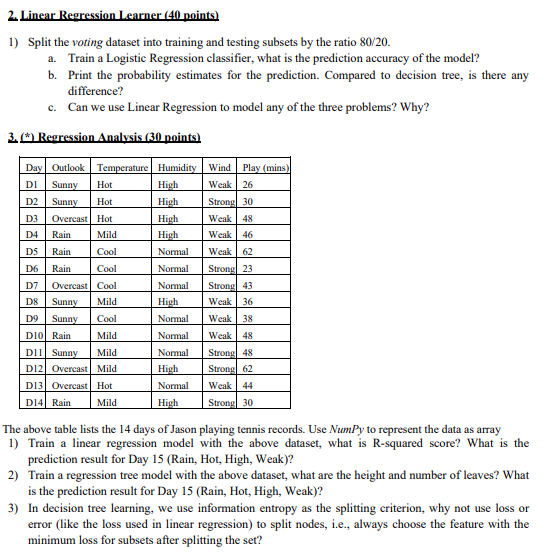 2. Linear Regression Learner (40 points)

1) Split the voting dataset into training and testing subsets by the ratio 80/20.
a. Train a Logistic Regression classifier, what is the prediction accuracy of the model?
b. Print the probability estimates for the prediction. Compared to decision tree, is there any difference?
c. Can we use Linear Regression to model any of the three problems? Why?

3. (*) Regression Analysis (30 points)

| Day | Outlook | Temperature | Humidity | Wind | Play (mins) |
|---|---|---|---|---|---|
| D1 | Sunny | Hot | High | Weak | 26 |
| D2 | Sunny | Hot | High | Strong | 30 |
| D3 | Overcast | Hot | High | Weak | 48 |
| D4 | Rain | Mild | High | Weak | 46 |
| D5 | Rain | Cool | Normal | Weak | 62 |
| D6 | Rain | Cool | Normal | Strong | 23 |
| D7 | Overcast | Cool | Normal | Strong | 43 |
| D8 | Sunny | Mild | High | Weak | 36 |
| D9 | Sunny | Cool | Normal | Weak | 38 |
| D10 | Rain | Mild | Normal | Weak | 48 |
| D11 | Sunny | Mild | Normal | Strong | 48 |
| D12 | Overcast | Mild | High | Strong | 62 |
| D13 | Overcast | Hot | Normal | Weak | 44 |
| D14 | Rain | Mild | High | Strong | 30 |

The above table lists the 14 days of Jason playing tennis records. Use NumPy to represent the data as array
1) Train a linear regression model with the above dataset, what is R-squared score? What is the prediction result for Day 15 (Rain, Hot, High, Weak)?
2) Train a regression tree model with the above dataset, what are the height and number of leaves? What is the prediction result for Day 15 (Rain, Hot, High, Weak)?
3) In decision tree learning, we use information entropy as the splitting criterion, why not use loss or error (like the loss used in linear regression) to split nodes, i.e., always choose the feature with the minimum loss for subsets after splitting the set?